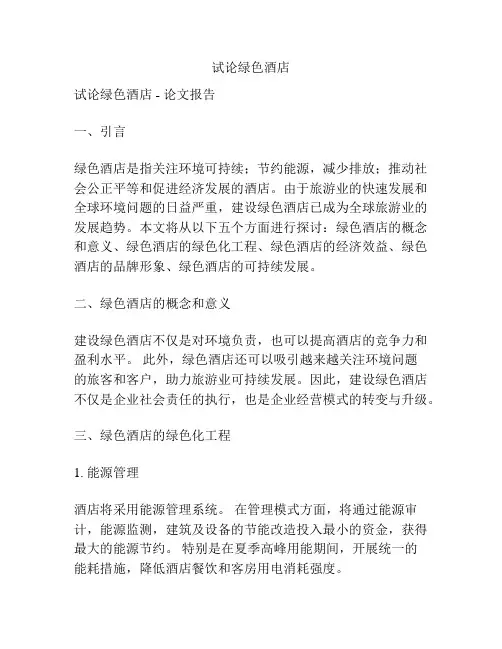 试论绿色酒店

试论绿色酒店 - 论文报告

一、引言

绿色酒店是指关注环境可持续；节约能源，减少排放；推动社会公正平等和促进经济发展的酒店。由于旅游业的快速发展和全球环境问题的日益严重，建设绿色酒店已成为全球旅游业的发展趋势。本文将从以下五个方面进行探讨：绿色酒店的概念和意义、绿色酒店的绿色化工程、绿色酒店的经济效益、绿色酒店的品牌形象、绿色酒店的可持续发展。

二、绿色酒店的概念和意义

建设绿色酒店不仅是对环境负责，也可以提高酒店的竞争力和盈利水平。 此外，绿色酒店还可以吸引越来越关注环境问题的旅客和客户，助力旅游业可持续发展。因此，建设绿色酒店不仅是企业社会责任的执行，也是企业经营模式的转变与升级。

三、绿色酒店的绿色化工程

1. 能源管理

酒店将采用能源管理系统。 在管理模式方面，将通过能源审计，能源监测，建筑及设备的节能改造投入最小的资金，获得最大的能源节约。 特别是在夏季高峰用能期间，开展统一的能耗措施，降低酒店餐饮和客房用电消耗强度。